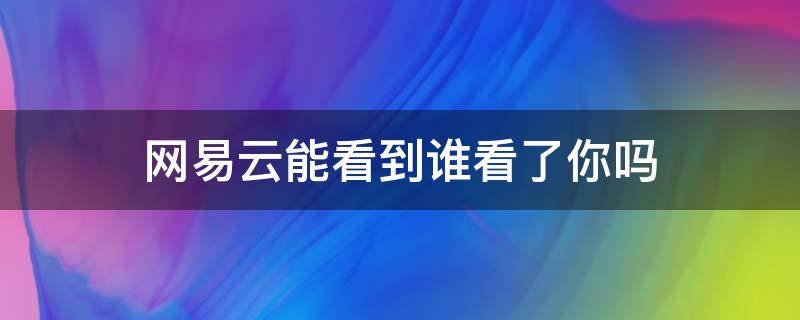 网易云能看到谁看了你吗